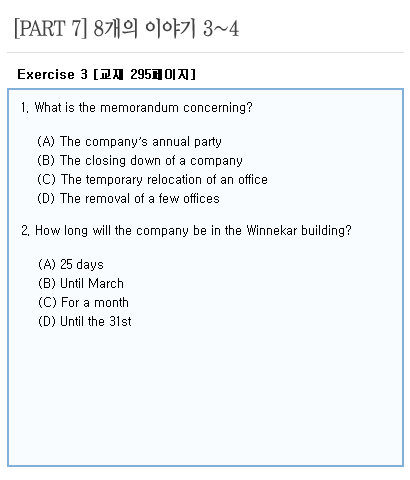 [PART 7] 8개의 이야기 3~4

Exercise 3 [교재 295페이지]

1. What is the memorandum concerning?

(A) The company's annual party
(B) The closing down of a company
(C) The temporary relocation of an office
(D) The removal of a few offices

2. How long will the company be in the Winnekar building?

(A) 25 days
(B) Until March
(C) For a month
(D) Until the 31st